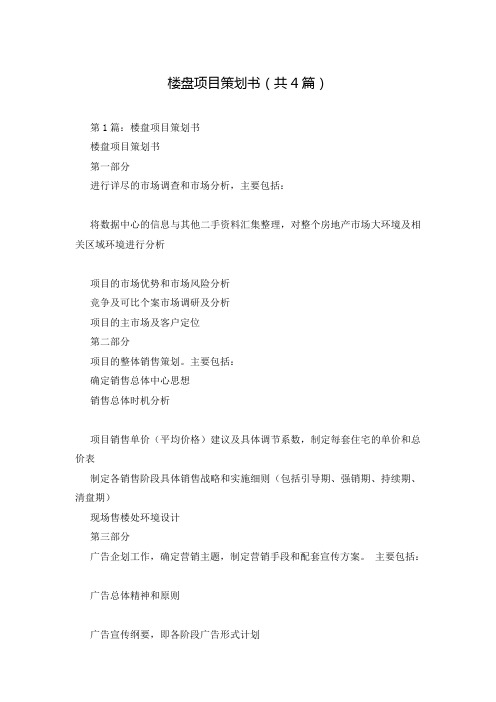 楼盘项目策划书（共4篇）

第1篇：楼盘项目策划书

楼盘项目策划书

第一部分

进行详尽的市场调查和市场分析，主要包括：

将数据中心的信息与其他二手资料汇集整理，对整个房地产市场大环境及相关区域环境进行分析

项目的市场优势和市场风险分析

竞争及可比个案市场调研及分析

项目的主市场及客户定位

第二部分

项目的整体销售策划。主要包括：

确定销售总体中心思想

销售总体时机分析

项目销售单价（平均价格）建议及具体调节系数，制定每套住宅的单价和总价表

制定各销售阶段具体销售战略和实施细则（包括引导期、强销期、持续期、清盘期）

现场售楼处环境设计

第三部分

广告企划工作，确定营销主题，制定营销手段和配套宣传方案。 主要包括：

广告总体精神和原则

广告宣传纲要，即各阶段广告形式计划